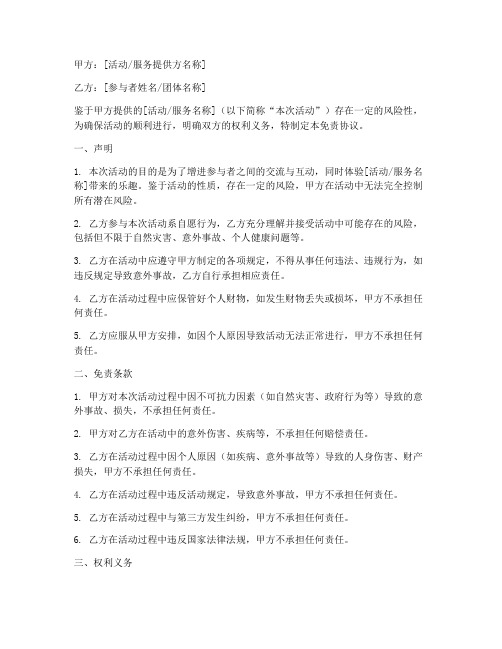 甲方：[活动/服务提供方名称]

乙方：[参与者姓名/团体名称]

鉴于甲方提供的[活动/服务名称]（以下简称“本次活动”）存在一定的风险性，为确保活动的顺利进行，明确双方的权利义务，特制定本免责协议。

一、声明

1. 本次活动的目的是为了增进参与者之间的交流与互动，同时体验[活动/服务名称]带来的乐趣。鉴于活动的性质，存在一定的风险，甲方在活动中无法完全控制所有潜在风险。

2. 乙方参与本次活动系自愿行为，乙方充分理解并接受活动中可能存在的风险，包括但不限于自然灾害、意外事故、个人健康问题等。

3. 乙方在活动中应遵守甲方制定的各项规定，不得从事任何违法、违规行为，如违反规定导致意外事故，乙方自行承担相应责任。

4. 乙方在活动过程中应保管好个人财物，如发生财物丢失或损坏，甲方不承担任何责任。

5. 乙方应服从甲方安排，如因个人原因导致活动无法正常进行，甲方不承担任何责任。

二、免责条款

1. 甲方对本次活动过程中因不可抗力因素（如自然灾害、政府行为等）导致的意外事故、损失，不承担任何责任。

2. 甲方对乙方在活动中的意外伤害、疾病等，不承担任何赔偿责任。

3. 乙方在活动过程中因个人原因（如疾病、意外事故等）导致的人身伤害、财产损失，甲方不承担任何责任。

4. 乙方在活动过程中违反活动规定，导致意外事故，甲方不承担任何责任。

5. 乙方在活动过程中与第三方发生纠纷，甲方不承担任何责任。

6. 乙方在活动过程中违反国家法律法规，甲方不承担任何责任。

三、权利义务